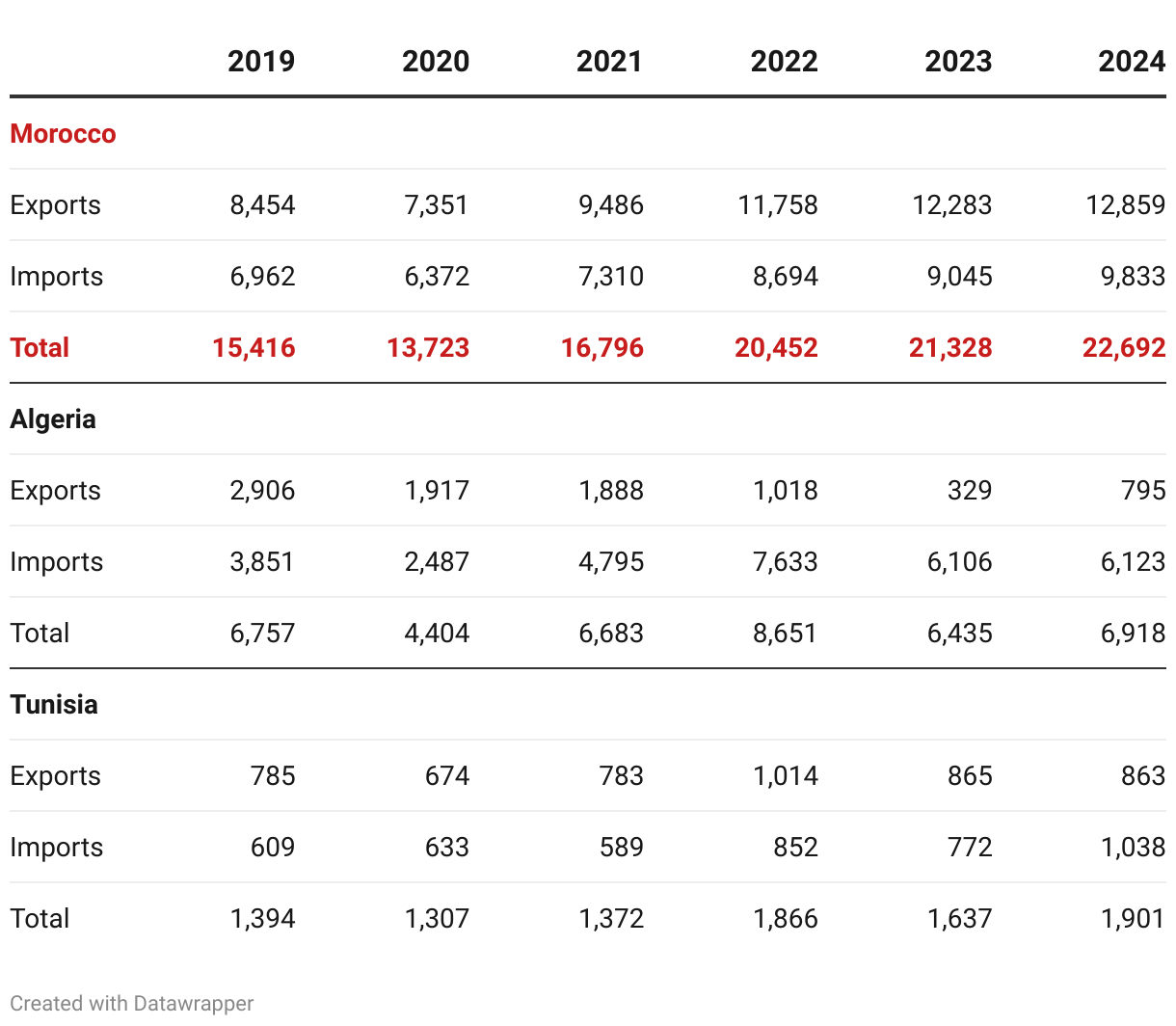 |  | 2019 | 2020 | 2021 | 2022 | 2023 | 2024 |
|---|---|---|---|---|---|---|
| Morocco | | | | | | |
| Exports | 8,454 | 7,351 | 9,486 | 11,758 | 12,283 | 12,859 |
| Imports | 6,962 | 6,372 | 7,310 | 8,694 | 9,045 | 9,833 |
| Total | 15,416 | 13,723 | 16,796 | 20,452 | 21,328 | 22,692 |
| Algeria | | | | | | |
| Exports | 2,906 | 1,917 | 1,888 | 1,018 | 329 | 795 |
| Imports | 3,851 | 2,487 | 4,795 | 7,633 | 6,106 | 6,123 |
| Total | 6,757 | 4,404 | 6,683 | 8,651 | 6,435 | 6,918 |
| Tunisia | | | | | | |
| Exports | 785 | 674 | 783 | 1,014 | 865 | 863 |
| Imports | 609 | 633 | 589 | 852 | 772 | 1,038 |
| Total | 1,394 | 1,307 | 1,372 | 1,866 | 1,637 | 1,901 |

Created with Datawrapper